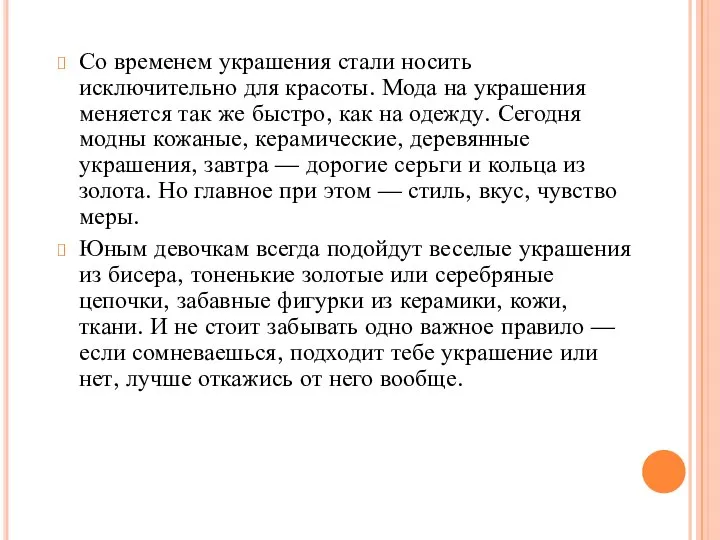 Со временем украшения стали носить исключительно для красоты. Мода на украшения меняется так же быстро, как на одежду. Сегодня модны кожаные, керамические, деревянные украшения, завтра — дорогие серьги и кольца из золота. Но главное при этом — стиль, вкус, чувство меры.

Юным девочкам всегда подойдут веселые украшения из бисера, тоненькие золотые или серебряные цепочки, забавные фигурки из керамики, кожи, ткани. И не стоит забывать одно важное правило — если сомневаешься, подходит тебе украшение или нет, лучше откажись от него вообще.